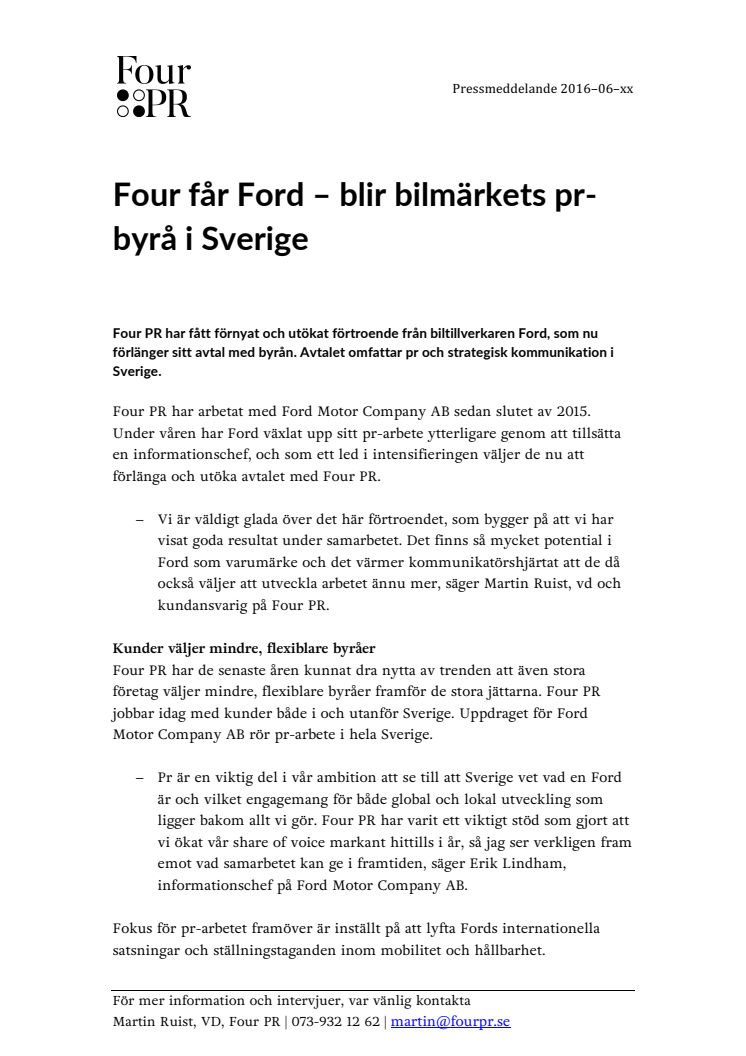 Four
PR

Pressmeddelande 2016–06–xx

Four får Ford – blir bilmärkets pr-byrå i Sverige

Four PR har fått förnyat och utökat förtroende från biltillverkaren Ford, som nu förlänger sitt avtal med byrån. Avtalet omfattar pr och strategisk kommunikation i Sverige.

Four PR har arbetat med Ford Motor Company AB sedan slutet av 2015. Under våren har Ford växlat upp sitt pr-arbete ytterligare genom att tillsätta en informationschef, och som ett led i intensifieringen väljer de nu att förlänga och utöka avtalet med Four PR.

– Vi är väldigt glada över det här förtroendet, som bygger på att vi har visat goda resultat under samarbetet. Det finns så mycket potential i Ford som varumärke och det värmer kommunikatörshjärtat att de då också väljer att utveckla arbetet ännu mer, säger Martin Ruist, vd och kundansvarig på Four PR.

Kunder väljer mindre, flexiblare byråer
Four PR har de senaste åren kunnat dra nytta av trenden att även stora företag väljer mindre, flexiblare byråer framför de stora jättarna. Four PR jobbar idag med kunder både i och utanför Sverige. Uppdraget för Ford Motor Company AB rör pr-arbete i hela Sverige.

– Pr är en viktig del i vår ambition att se till att Sverige vet vad en Ford är och vilket engagemang för både global och lokal utveckling som ligger bakom allt vi gör. Four PR har varit ett viktigt stöd som gjort att vi ökat vår share of voice markant hittills i år, så jag ser verkligen fram emot vad samarbetet kan ge i framtiden, säger Erik Lindham, informationschef på Ford Motor Company AB.

Fokus för pr-arbetet framöver är inställt på att lyfta Fords internationella satsningar och ställningstaganden inom mobilitet och hållbarhet.

För mer information och intervjuer, var vänlig kontakta
Martin Ruist, VD, Four PR | 073-932 12 62 | martin@fourpr.se